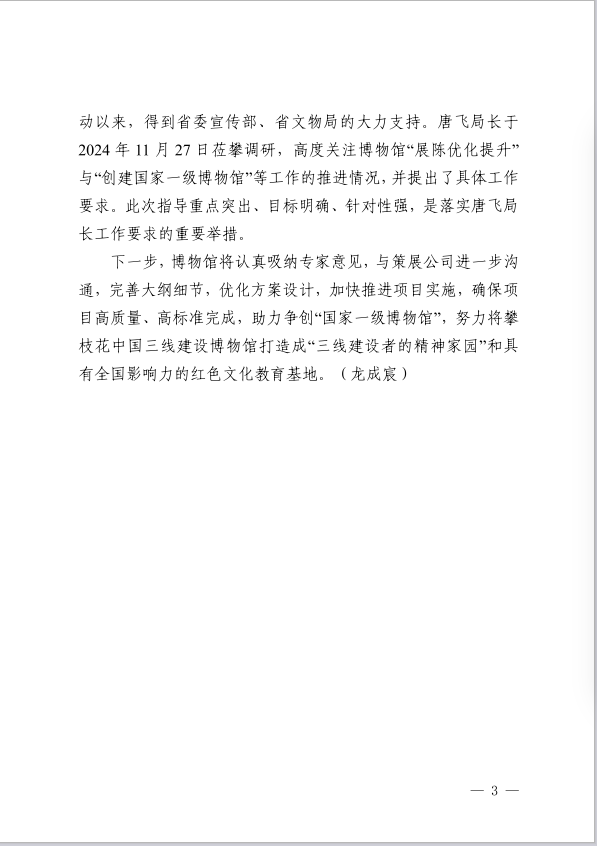 动以来，得到省委宣传部、省文物局的大力支持。唐飞局长于2024年11月27日莅攀调研，高度关注博物馆“展陈优化提升”与“创建国家一级博物馆”等工作的推进情况，并提出了具体工作要求。此次指导重点突出、目标明确、针对性强，是落实唐飞局长工作要求的重要举措。

下一步，博物馆将认真吸纳专家意见，与策展公司进一步沟通，完善大纲细节，优化方案设计，加快推进项目实施，确保项目高质量、高标准完成，助力争创“国家一级博物馆”，努力将攀枝花中国三线建设博物馆打造成“三线建设者的精神家园”和具有全国影响力的红色文化教育基地。（龙成宸）

— 3 —